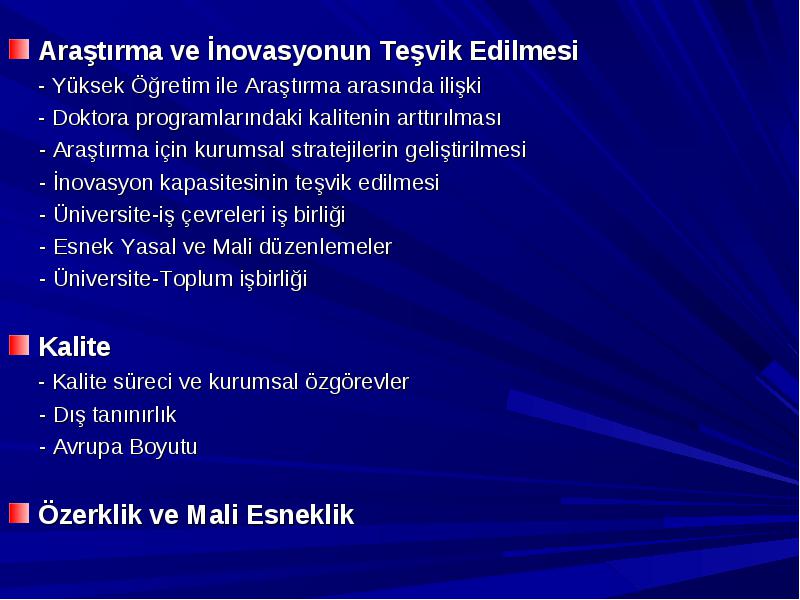 Araştırma ve İnovasyonun Teşvik Edilmesi
- Yüksek Öğretim ile Araştırma arasında ilişki
- Doktora programlarındaki kalitenin arttırılması
- Araştırma için kurumsal stratejilerin geliştirilmesi
- İnovasyon kapasitesinin teşvik edilmesi
- Üniversite-iş çevreleri iş birliği
- Esnek Yasal ve Mali düzenlemeler
- Üniversite-Toplum işbirliği

Kalite
- Kalite süreci ve kurumsal özgörevler
- Dış tanınırlık
- Avrupa Boyutu

Özerklik ve Mali Esneklik